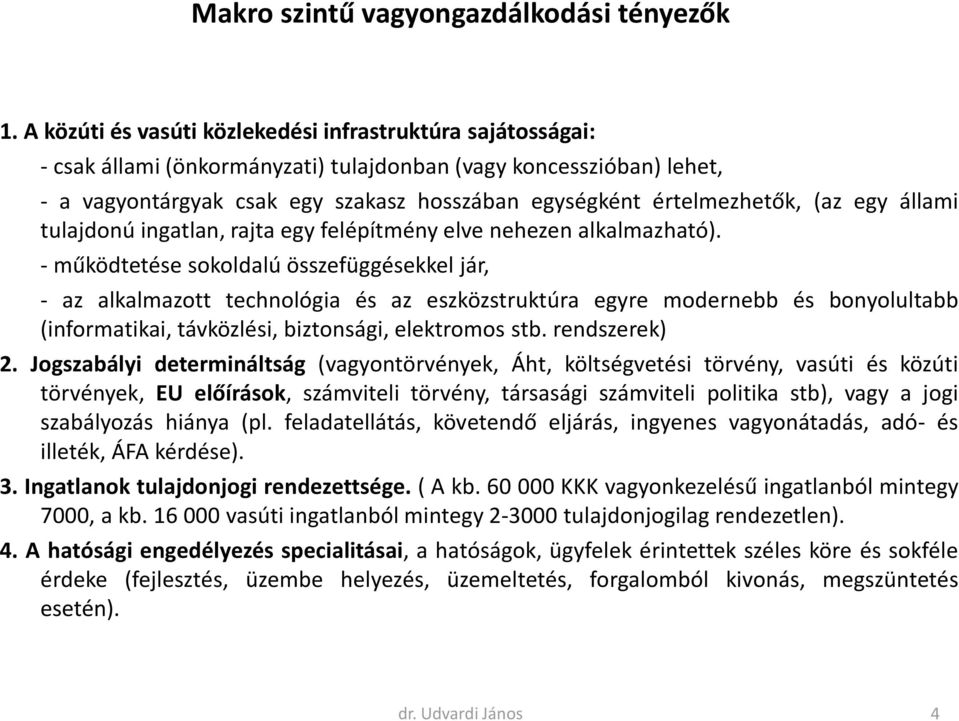 Makro szintű vagyongazdálkodási tényezők

1. A közúti és vasúti közlekedési infrastruktúra sajátosságai:
- csak állami (önkormányzati) tulajdonban (vagy koncesszióban) lehet,
- a vagyontárgyak csak egy szakasz hosszában egységként értelmezhetők, (az egy állami tulajdonú ingatlan, rajta egy felépítmény elve nehezen alkalmazható).
- működtetése sokoldalú összefüggésekkel jár,
- az alkalmazott technológia és az eszközstruktúra egyre modernebb és bonyolultabb (informatikai, távközlési, biztonsági, elektromos stb. rendszerek)

2. Jogszabályi determináltság (vagyontörvények, Áht, költségvetési törvény, vasúti és közúti törvények, EU előírások, számviteli törvény, társasági számviteli politika stb), vagy a jogi szabályozás hiánya (pl. feladatellátás, követendő eljárás, ingyenes vagyonátadás, adó- és illeték, ÁFA kérdése).

3. Ingatlanok tulajdonjogi rendezettsége. ( A kb. 60 000 KKK vagyonkezelésű ingatlanból mintegy 7000, a kb. 16 000 vasúti ingatlanból mintegy 2-3000 tulajdonjogilag rendezetlen).

4. A hatósági engedélyezés specialitásai, a hatóságok, ügyfelek érintettek széles köre és sokféle érdeke (fejlesztés, üzembe helyezés, üzemeltetés, forgalomból kivonás, megszüntetés esetén).

dr. Udvardi János 4